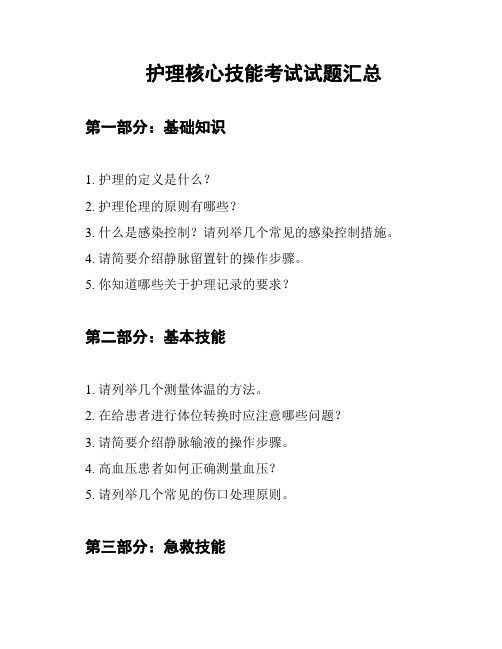 护理核心技能考试试题汇总

第一部分：基础知识

1. 护理的定义是什么？

2. 护理伦理的原则有哪些？

3. 什么是感染控制？请列举几个常见的感染控制措施。

4. 请简要介绍静脉留置针的操作步骤。

5. 你知道哪些关于护理记录的要求？

第二部分：基本技能

1. 请列举几个测量体温的方法。

2. 在给患者进行体位转换时应注意哪些问题？

3. 请简要介绍静脉输液的操作步骤。

4. 高血压患者如何正确测量血压？

5. 请列举几个常见的伤口处理原则。

第三部分：急救技能